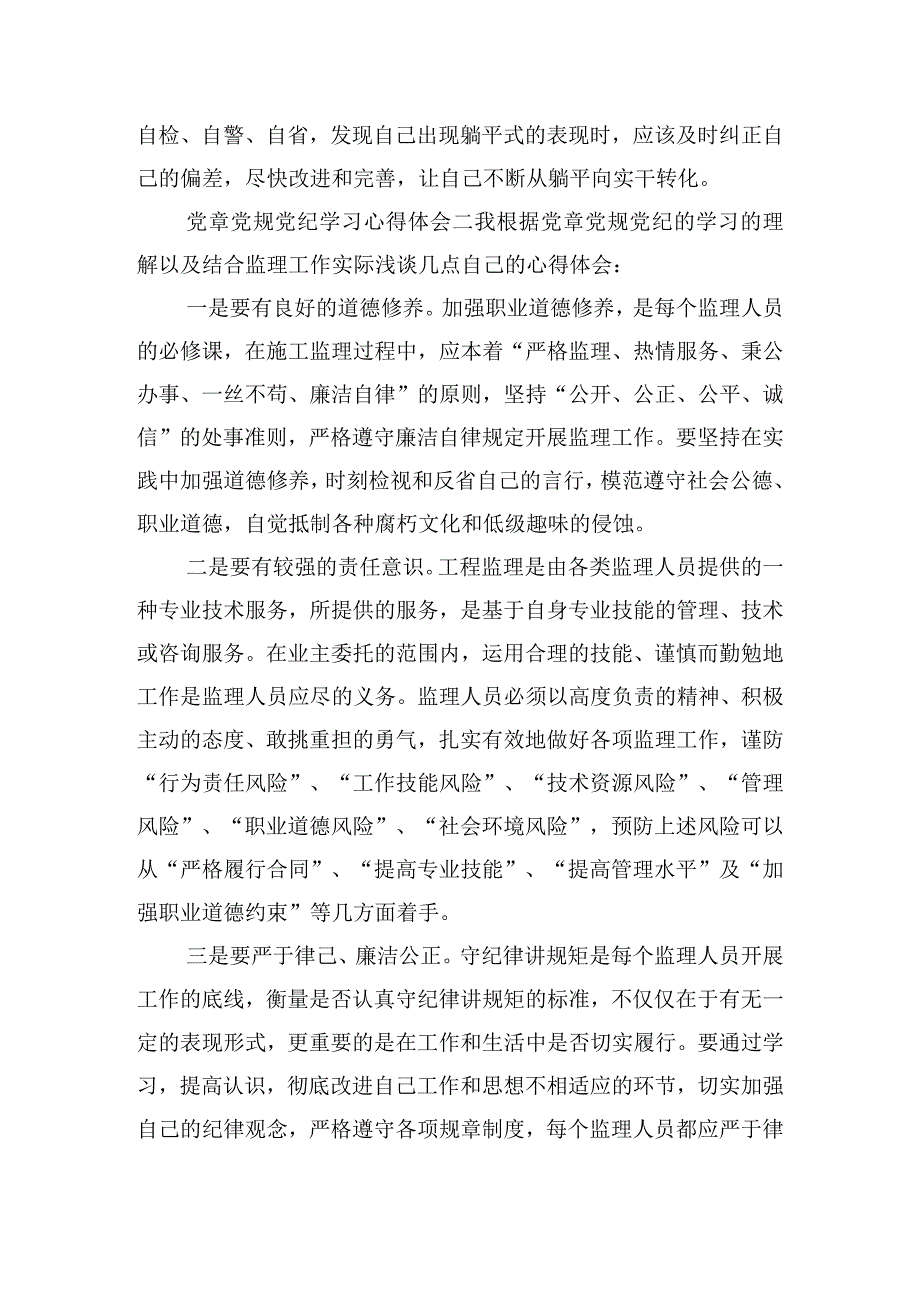 自检、自警、自省，发现自己出现躺平式的表现时，应该及时纠正自己的偏差，尽快改进和完善，让自己不断从躺平向实干转化。

党章党规党纪学习心得体会二我根据党章党规党纪的学习的理解以及结合监理工作实际浅谈几点自己的心得体会：

一是要有良好的道德修养。加强职业道德修养，是每个监理人员的必修课，在施工监理过程中，应本着“严格监理、热情服务、秉公办事、一丝不苟、廉洁自律”的原则，坚持“公开、公正、公平、诚信”的处事准则，严格遵守廉洁自律规定开展监理工作。要坚持在实践中加强道德修养，时刻检视和反省自己的言行，模范遵守社会公德、职业道德，自觉抵制各种腐朽文化和低级趣味的侵蚀。

二是要有较强的责任意识。工程监理是由各类监理人员提供的一种专业技术服务，所提供的服务，是基于自身专业技能的管理、技术或咨询服务。在业主委托的范围内，运用合理的技能、谨慎而勤勉地工作是监理人员应尽的义务。监理人员必须以高度负责的精神、积极主动的态度、敢挑重担的勇气，扎实有效地做好各项监理工作，谨防“行为责任风险”、“工作技能风险”、“技术资源风险”、“管理风险”、“职业道德风险”、“社会环境风险”，预防上述风险可以从“严格履行合同”、“提高专业技能”、“提高管理水平”及“加强职业道德约束”等几方面着手。

三是要严于律己、廉洁公正。守纪律讲规矩是每个监理人员开展工作的底线，衡量是否认真守纪律讲规矩的标准，不仅仅在于有无一定的表现形式，更重要的是在工作和生活中是否切实履行。要通过学习，提高认识，彻底改进自己工作和思想不相适应的环节，切实加强自己的纪律观念，严格遵守各项规章制度，每个监理人员都应严于律